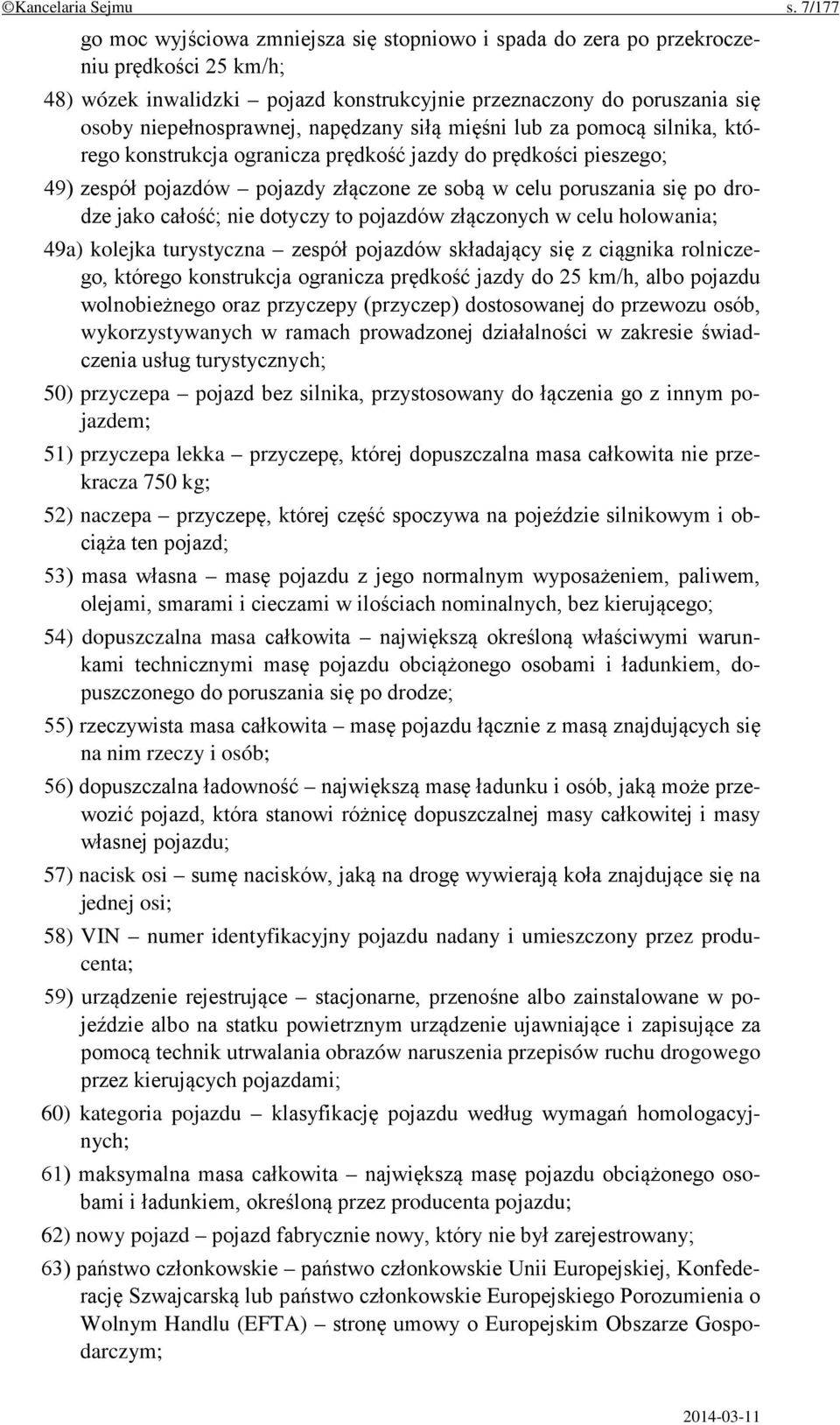 ©Kancelaria Sejmu s. 7/177

go moc wyjściowa zmniejsza się stopniowo i spada do zera po przekroczeniu prędkości 25 km/h;

48) wózek inwalidzki – pojazd konstrukcyjnie przeznaczony do poruszania się osoby niepełnosprawnej, napędzany siłą mięśni lub za pomocą silnika, którego konstrukcja ogranicza prędkość jazdy do prędkości pieszego;

49) zespół pojazdów – pojazdy złączone ze sobą w celu poruszania się po drodze jako całość; nie dotyczy to pojazdów złączonych w celu holowania;

49a) kolejka turystyczna – zespół pojazdów składający się z ciągnika rolniczego, którego konstrukcja ogranicza prędkość jazdy do 25 km/h, albo pojazdu wolnobieżnego oraz przyczepy (przyczep) dostosowanej do przewozu osób, wykorzystywanych w ramach prowadzonej działalności w zakresie świadczenia usług turystycznych;

50) przyczepa – pojazd bez silnika, przystosowany do łączenia go z innym pojazdem;

51) przyczepa lekka – przyczepę, której dopuszczalna masa całkowita nie przekracza 750 kg;

52) naczepa – przyczepę, której część spoczywa na pojeździe silnikowym i obciąża ten pojazd;

53) masa własna – masę pojazdu z jego normalnym wyposażeniem, paliwem, olejami, smarami i cieczami w ilościach nominalnych, bez kierującego;

54) dopuszczalna masa całkowita – największą określoną właściwymi warunkami technicznymi masę pojazdu obciążonego osobami i ładunkiem, dopuszczonego do poruszania się po drodze;

55) rzeczywista masa całkowita – masę pojazdu łącznie z masą znajdujących się na nim rzeczy i osób;

56) dopuszczalna ładowność – największą masę ładunku i osób, jaką może przewozić pojazd, która stanowi różnicę dopuszczalnej masy całkowitej i masy własnej pojazdu;

57) nacisk osi – sumę nacisków, jaką na drogę wywierają koła znajdujące się na jednej osi;

58) VIN – numer identyfikacyjny pojazdu nadany i umieszczony przez producenta;

59) urządzenie rejestrujące – stacjonarne, przenośne albo zainstalowane w pojeździe albo na statku powietrznym urządzenie ujawniające i zapisujące za pomocą technik utrwalania obrazów naruszenia przepisów ruchu drogowego przez kierujących pojazdami;

60) kategoria pojazdu – klasyfikację pojazdu według wymagań homologacyjnych;

61) maksymalna masa całkowita – największą masę pojazdu obciążonego osobami i ładunkiem, określoną przez producenta pojazdu;

62) nowy pojazd – pojazd fabrycznie nowy, który nie był zarejestrowany;

63) państwo członkowskie – państwo członkowskie Unii Europejskiej, Konfederację Szwajcarską lub państwo członkowskie Europejskiego Porozumienia o Wolnym Handlu (EFTA) – stronę umowy o Europejskim Obszarze Gospodarczym;

2014-03-11